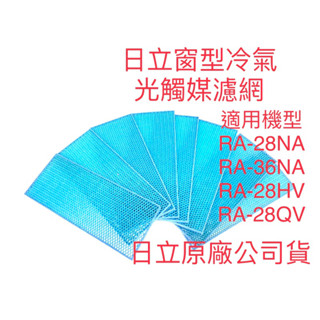 日立窗型冷氣
光觸媒濾網
適用機型
RA-28NA
RA-36NA
RA-28HV
RA-28QV
日立原廠公司貨